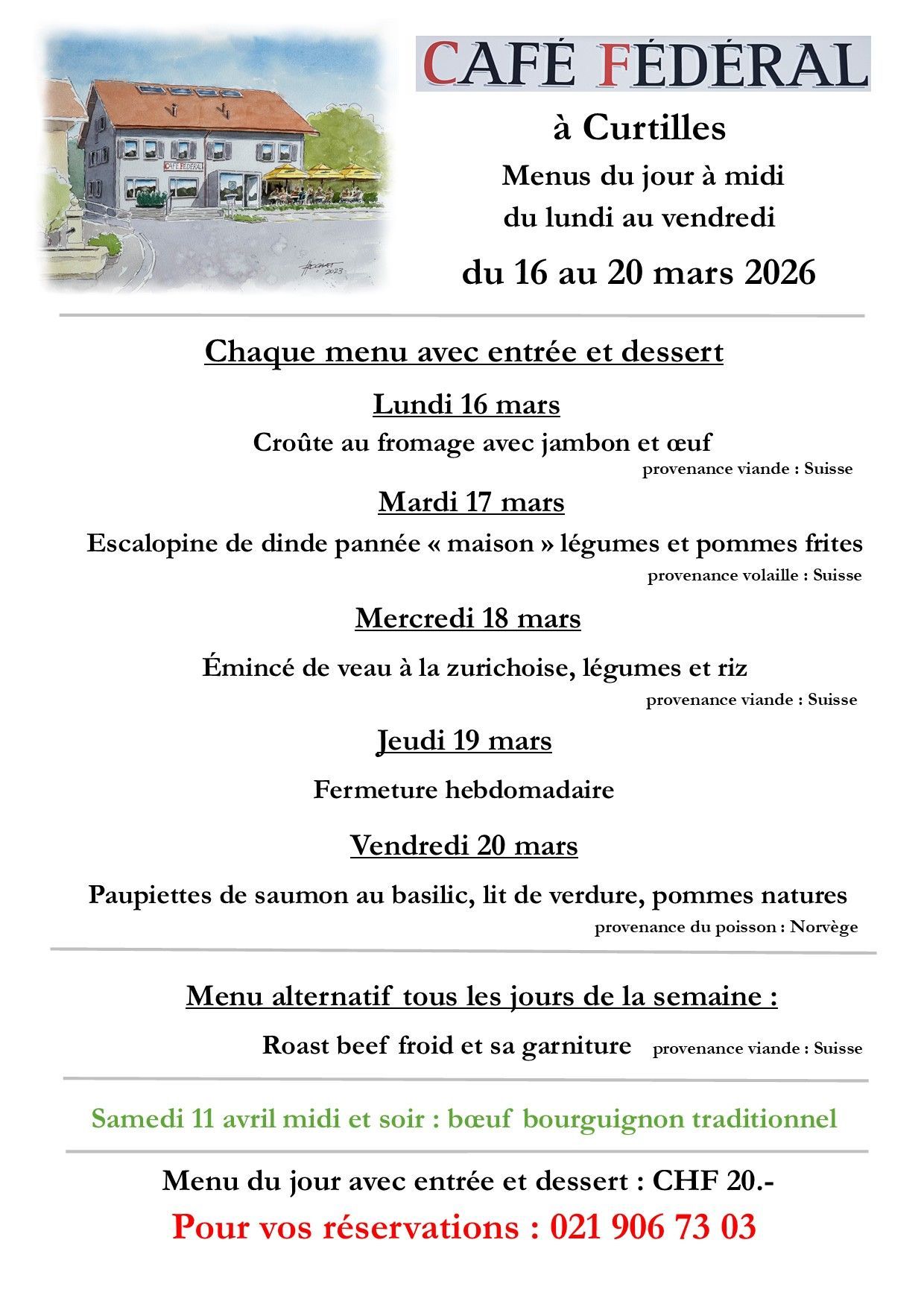 CAFÉ FÉDÉRAL

CAFÉ FÉDÉRAL

à Curtilles

Menus du jour à midi
du lundi au vendredi

du 16 au 20 mars 2026

Chaque menu avec entrée et dessert

Lundi 16 mars

Croûte au fromage avec jambon et œuf

provenance viande : Suisse

Mardi 17 mars

Escalopine de dinde pannée « maison » légumes et pommes frites

provenance volaille : Suisse

Mercredi 18 mars

Émincé de veau à la zurichoise, légumes et riz

provenance viande : Suisse

Jeudi 19 mars

Fermeture hebdomadaire

Vendredi 20 mars

Paupiettes de saumon au basilic, lit de verdure, pommes natures

provenance du poisson : Norvège

Menu alternatif tous les jours de la semaine :

Roast beef froid et sa garniture provenance viande : Suisse

Samedi 11 avril midi et soir : bœuf bourguignon traditionnel

Menu du jour avec entrée et dessert : CHF 20.-

Pour vos réservations : 021 906 73 03